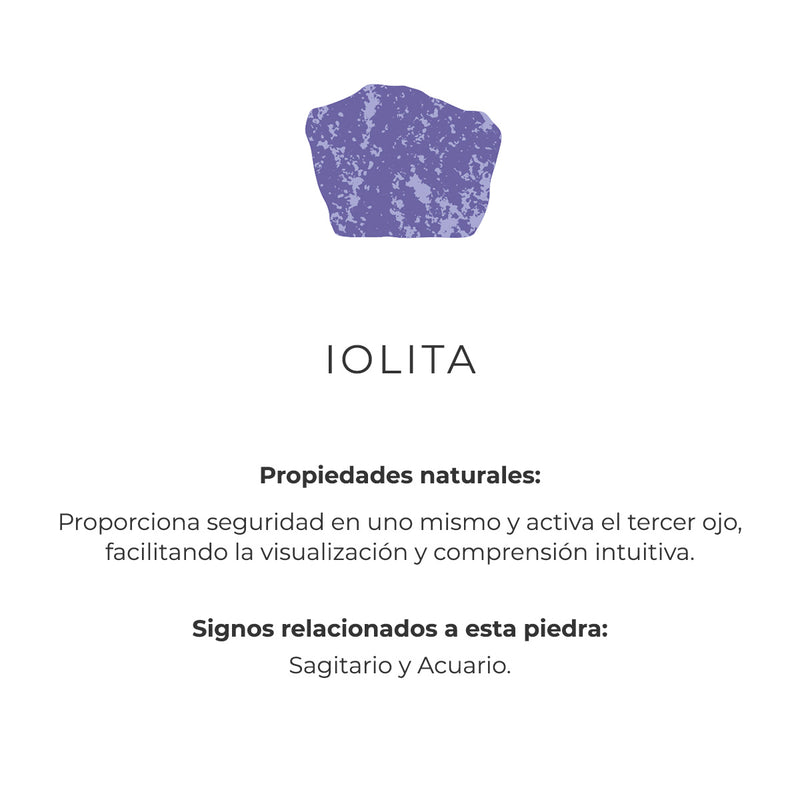 IOLITA

Propiedades naturales:

Proporciona seguridad en uno mismo y activa el tercer ojo, facilitando la visualización y comprensión intuitiva.

Signos relacionados a esta piedra:
Sagitario y Acuario.